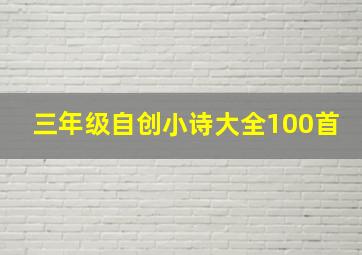 三年级自创小诗大全100首